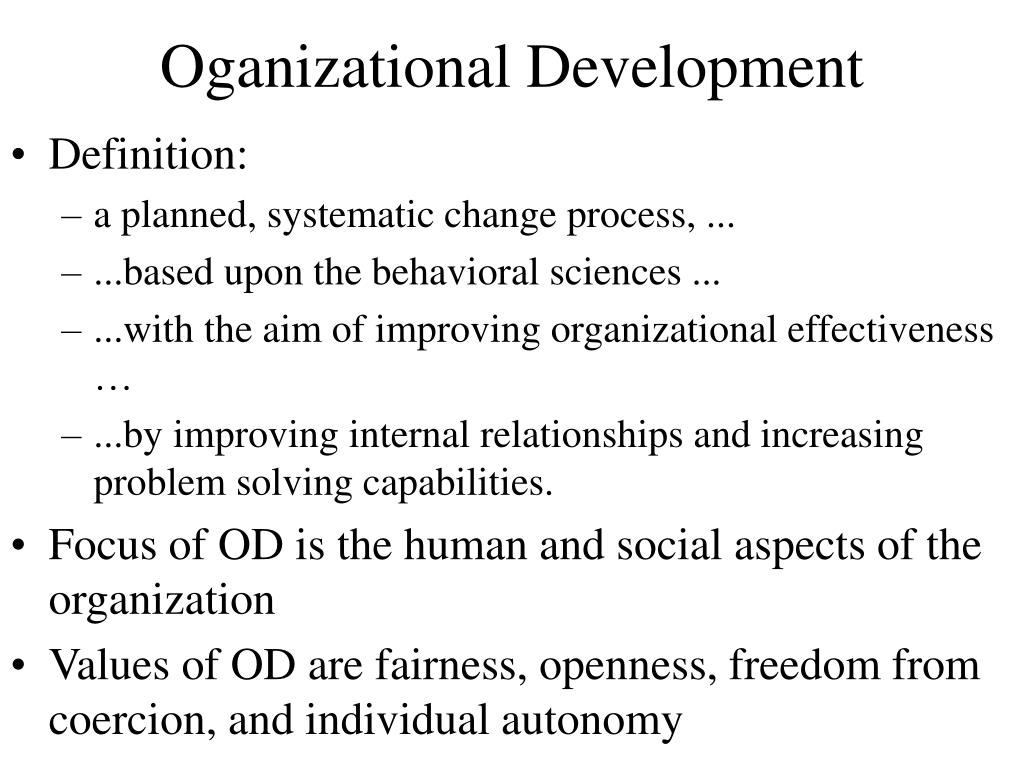 Oganizational Development

• Definition:
– a planned, systematic change process, ...
– ...based upon the behavioral sciences ...
– ...with the aim of improving organizational effectiveness …
– ...by improving internal relationships and increasing problem solving capabilities.
• Focus of OD is the human and social aspects of the organization
• Values of OD are fairness, openness, freedom from coercion, and individual autonomy